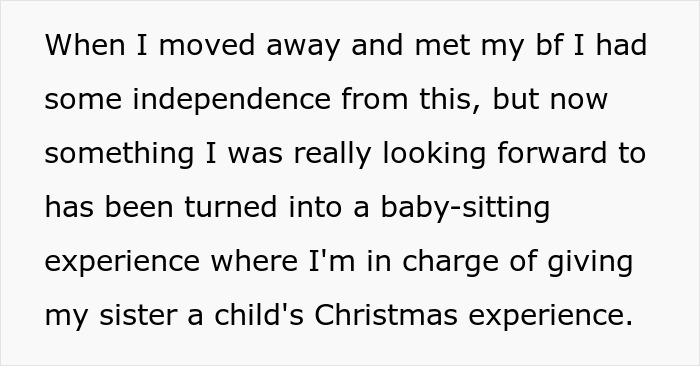 When I moved away and met my bf I had some independence from this, but now something I was really looking forward to has been turned into a baby-sitting experience where I'm in charge of giving my sister a child's Christmas experience.